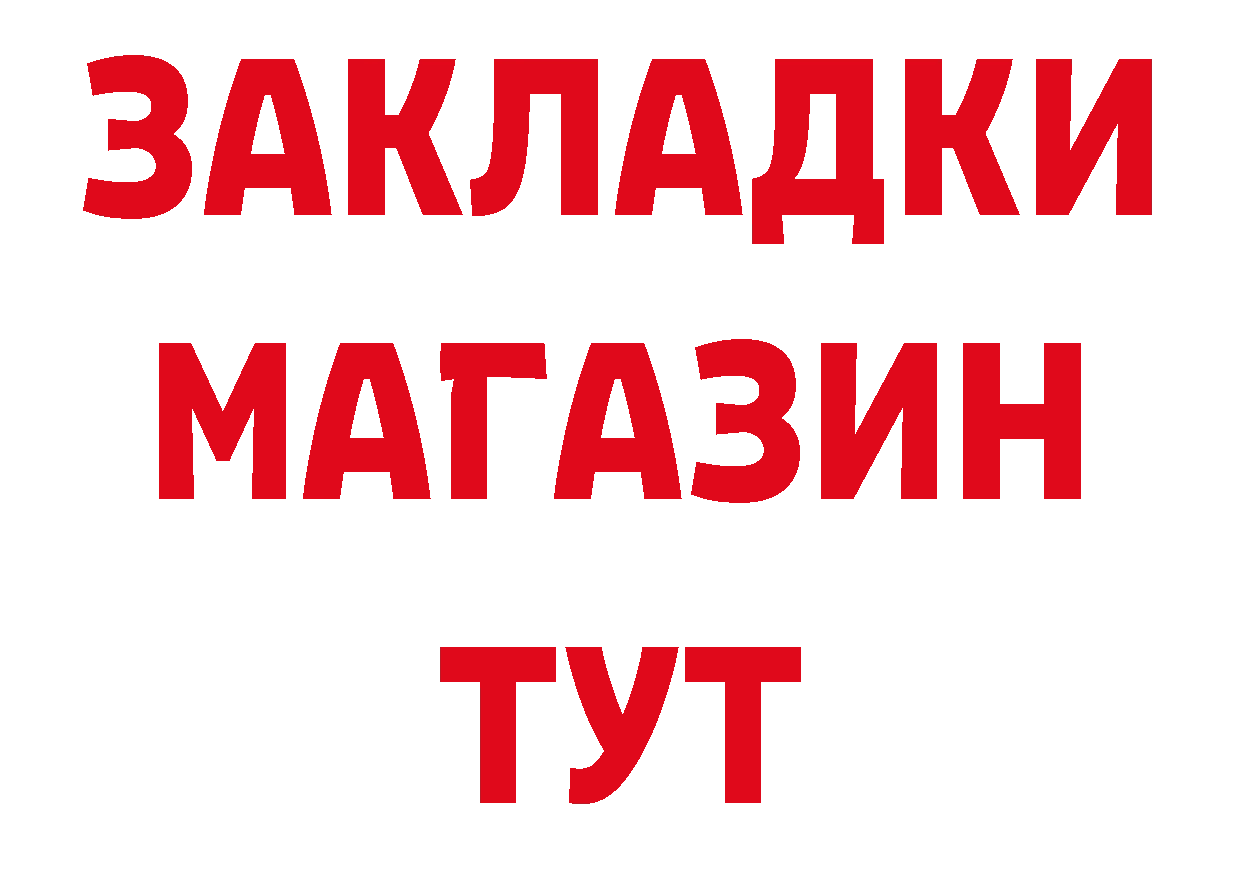 ЗАКЛАДКИ
МАГАЗИН
ТУТ